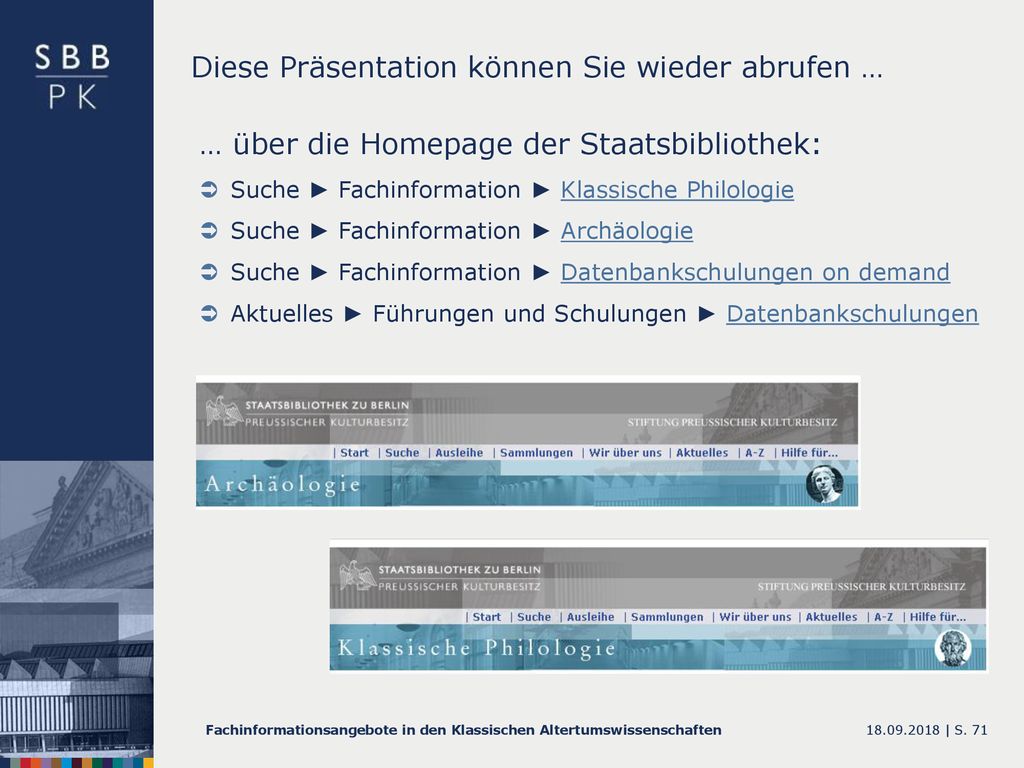 SBB
PK

Diese Präsentation können Sie wieder abrufen …

… über die Homepage der Staatsbibliothek:

➲ Suche ► Fachinformation ► Klassische Philologie

➲ Suche ► Fachinformation ► Archäologie

➲ Suche ► Fachinformation ► Datenbankschulungen on demand

➲ Aktuelles ► Führungen und Schulungen ► Datenbankschulungen

STAATSBIBLIOTHEK ZU BERLIN
PREUSSISCHER KULTURBESITZ
STIFTUNG PREUSSISCHER KULTURBESITZ
| Start | Suche | Ausleihe | Sammlungen | Wir über uns | Aktuelles | A-Z | Hilfe für...
Archäologie

STAATSBIBLIOTHEK ZU BERLIN
PREUSSISCHER KULTURBESITZ
STIFTUNG PREUSSISCHER KULTURBESITZ
| Start | Suche | Ausleihe | Sammlungen | Wir über uns | Aktuelles | A-Z | Hilfe für...
Klassische Philologie

Fachinformationsangebote in den Klassischen Altertumswissenschaften

18.09.2018 | S. 71